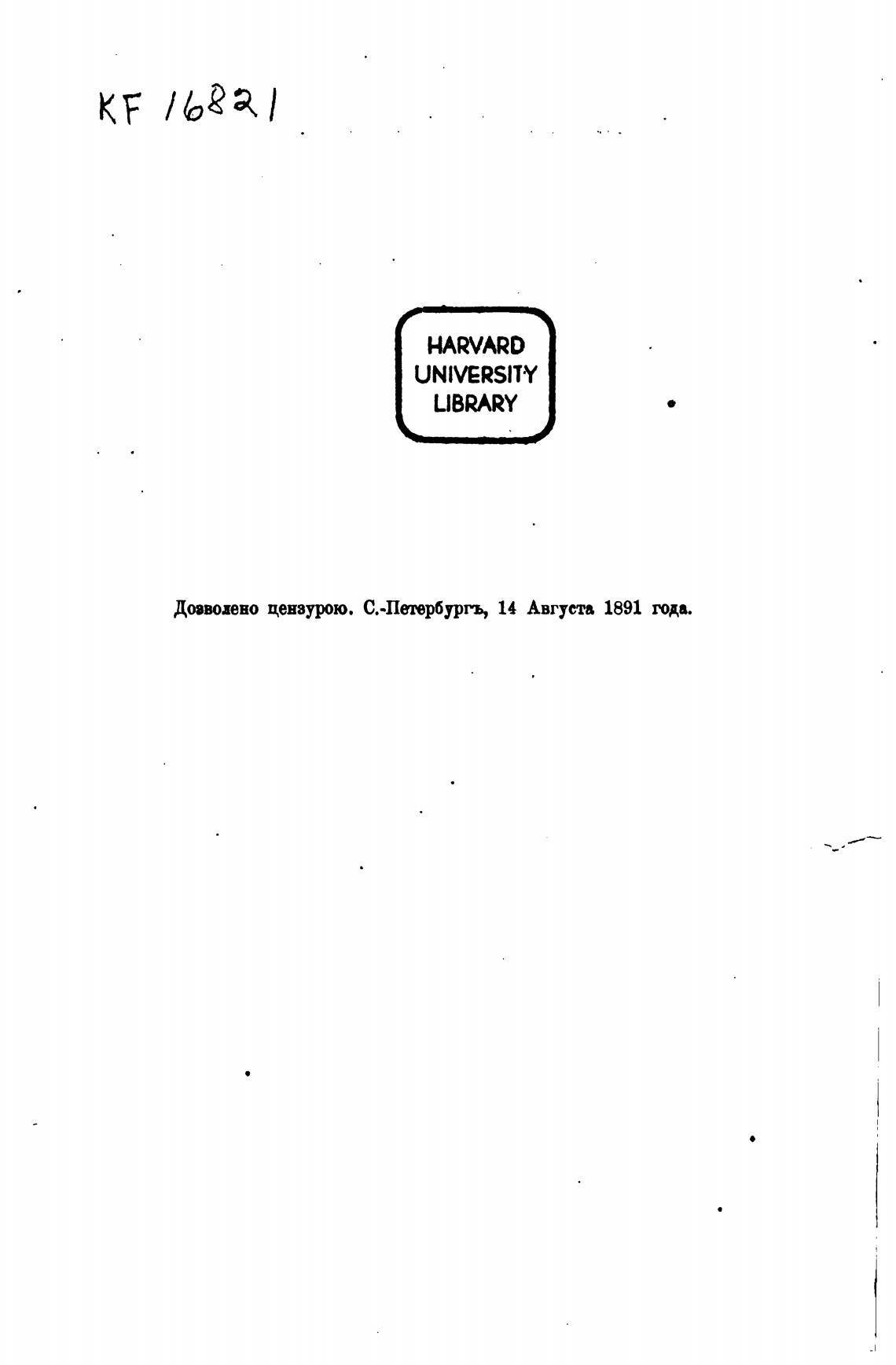 KF 16821

HARVARD
UNIVERSITY
LIBRARY

Дозволено цензурою. С.-Петербургъ, 14 Августа 1891 года.